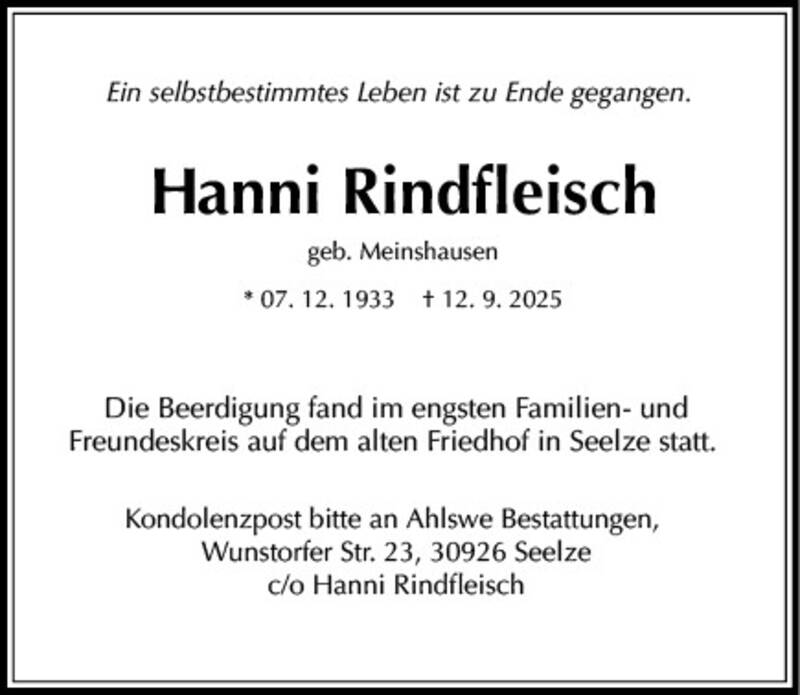 Ein selbstbestimmtes Leben ist zu Ende gegangen.

Hanni Rindfleisch

geb. Meinshausen

* 07. 12. 1933 † 12. 9. 2025

Die Beerdigung fand im engsten Familien- und Freundeskreis auf dem alten Friedhof in Seelze statt.

Kondolenzpost bitte an Ahlswe Bestattungen,
Wunstorfer Str. 23, 30926 Seelze
c/o Hanni Rindfleisch